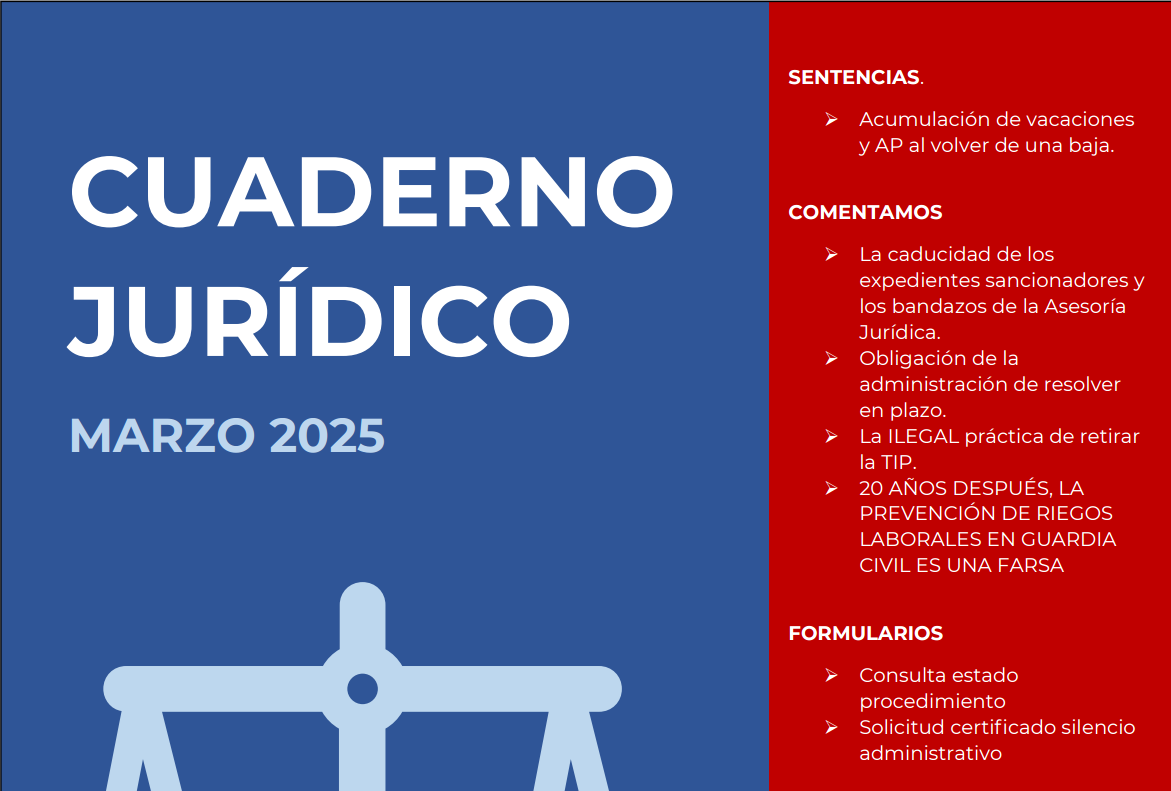 CUADERNO JURÍDICO

MARZO 2025

SENTENCIAS.

➢ Acumulación de vacaciones y AP al volver de una baja.

COMENTAMOS

➢ La caducidad de los expedientes sancionadores y los bandazos de la Asesoría Jurídica.
➢ Obligación de la administración de resolver en plazo.
➢ La ILEGAL práctica de retirar la TIP.
➢ 20 AÑOS DESPUÉS, LA PREVENCIÓN DE RIEGOS LABORALES EN GUARDIA CIVIL ES UNA FARSA

FORMULARIOS

➢ Consulta estado procedimiento
➢ Solicitud certificado silencio administrativo